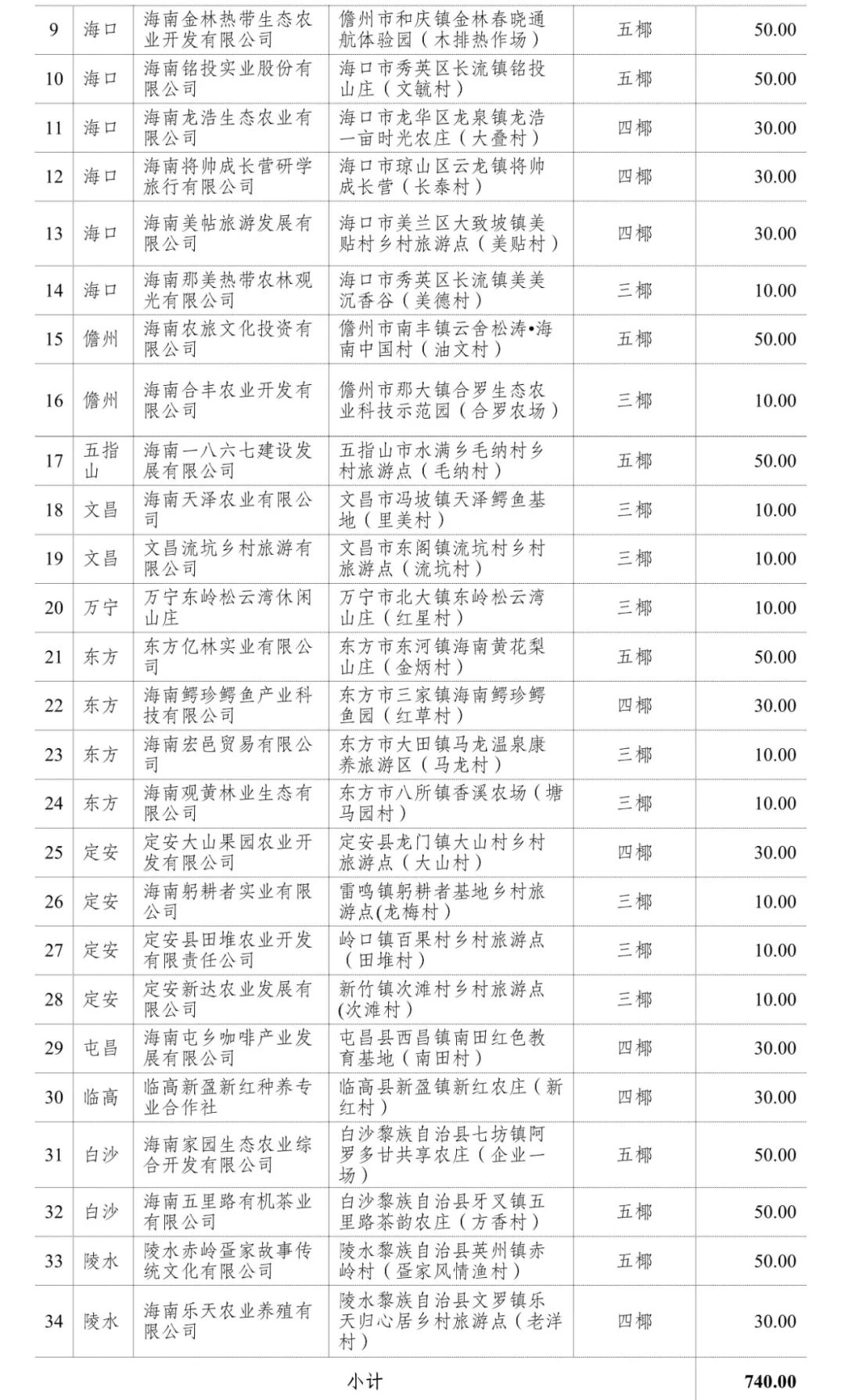 | 9 | 海口 | 海南金林热带生态农业开发有限公司 | 儋州市和庆镇金林春晓通航体验园（木排热作场） | 五椰 | 50.00 |
|---|---|---|---|---|---|
| 10 | 海口 | 海南铭投实业股份有限公司 | 海口市秀英区长流镇铭投山庄（文毓村） | 五椰 | 50.00 |
| 11 | 海口 | 海南龙浩生态农业有限公司 | 海口市龙华区龙泉镇龙浩一亩时光农庄（大叠村） | 四椰 | 30.00 |
| 12 | 海口 | 海南将帅成长营研学旅行有限公司 | 海口市琼山区云龙镇将帅成长营（长泰村） | 四椰 | 30.00 |
| 13 | 海口 | 海南美帖旅游发展有限公司 | 海口市美兰区大致坡镇美贴村乡村旅游点（美贴村） | 四椰 | 30.00 |
| 14 | 海口 | 海南那美热带农林观光有限公司 | 海口市秀英区长流镇美美沉香谷（美德村） | 三椰 | 10.00 |
| 15 | 儋州 | 海南农旅文化投资有限公司 | 儋州市南丰镇云舍松涛•海南中国村（油文村） | 五椰 | 50.00 |
| 16 | 儋州 | 海南合丰农业开发有限公司 | 儋州市那大镇合罗生态农业科技示范园（合罗农场） | 三椰 | 10.00 |
| 17 | 五指山 | 海南一八六七建设发展有限公司 | 五指山市水满乡毛纳村乡村旅游点（毛纳村） | 五椰 | 50.00 |
| 18 | 文昌 | 海南天泽农业有限公司 | 文昌市冯坡镇天泽鳄鱼基地（里美村） | 三椰 | 10.00 |
| 19 | 文昌 | 文昌流坑乡村旅游有限公司 | 文昌市东阁镇流坑村乡村旅游点（流坑村） | 三椰 | 10.00 |
| 20 | 万宁 | 万宁东岭松云湾休闲山庄 | 万宁市北大镇东岭松云湾山庄（红星村） | 三椰 | 10.00 |
| 21 | 东方 | 东方亿林实业有限公司 | 东方市东河镇海南黄花梨山庄（金炳村） | 五椰 | 50.00 |
| 22 | 东方 | 海南鳄珍鳄鱼产业科技有限公司 | 东方市三家镇海南鳄珍鳄鱼园（红草村） | 四椰 | 30.00 |
| 23 | 东方 | 海南宏邑贸易有限公司 | 东方市大田镇马龙温泉康养旅游区（马龙村） | 三椰 | 10.00 |
| 24 | 东方 | 海南观黄林业生态有限公司 | 东方市八所镇香溪农场（塘马园村） | 三椰 | 10.00 |
| 25 | 定安 | 定安大山果园农业开发有限公司 | 定安县龙门镇大山村乡村旅游点（大山村） | 四椰 | 30.00 |
| 26 | 定安 | 海南躬耕者实业有限公司 | 雷鸣镇躬耕者基地乡村旅游点(龙梅村） | 三椰 | 10.00 |
| 27 | 定安 | 定安县田堆农业开发有限责任公司 | 岭口镇百果村乡村旅游点（田堆村） | 三椰 | 10.00 |
| 28 | 定安 | 定安新达农业发展有限公司 | 新竹镇次滩村乡村旅游点(次滩村） | 三椰 | 10.00 |
| 29 | 屯昌 | 海南屯乡咖啡产业发展有限公司 | 屯昌县西昌镇南田红色教育基地（南田村） | 四椰 | 30.00 |
| 30 | 临高 | 临高新盈新红种养专业合作社 | 临高县新盈镇新红农庄（新红村） | 四椰 | 30.00 |
| 31 | 白沙 | 海南家园生态农业综合开发有限公司 | 白沙黎族自治县七坊镇阿罗多甘共享农庄（企业一场） | 五椰 | 50.00 |
| 32 | 白沙 | 海南五里路有机茶业有限公司 | 白沙黎族自治县牙叉镇五里路茶韵农庄（方香村） | 五椰 | 50.00 |
| 33 | 陵水 | 陵水赤岭疍家故事传统文化有限公司 | 陵水黎族自治县英州镇赤岭村（疍家风情渔村） | 五椰 | 50.00 |
| 34 | 陵水 | 海南乐天农业养殖有限公司 | 陵水黎族自治县文罗镇乐天归心居乡村旅游点（老洋村） | 四椰 | 30.00 |
| 小计 | | | | | 740.00 |